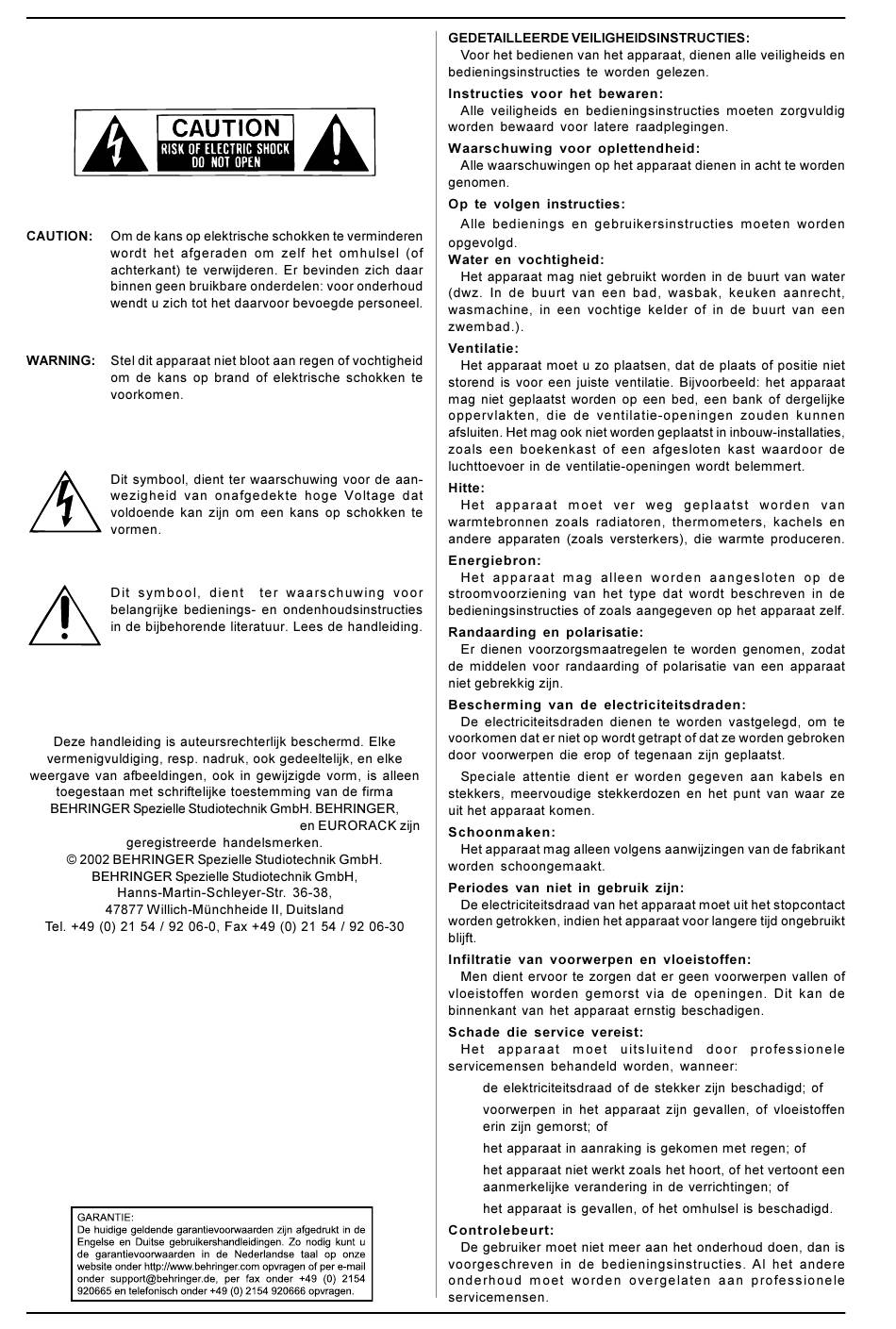 CAUTION
RISK OF ELECTRIC SHOCK
DO NOT OPEN

CAUTION: Om de kans op elektrische schokken te verminderen wordt het afgeraden om zelf het omhulsel (of achterkant) te verwijderen. Er bevinden zich daar binnen geen bruikbare onderdelen: voor onderhoud wendt u zich tot het daarvoor bevoegde personeel.

WARNING: Stel dit apparaat niet bloot aan regen of vochtigheid om de kans op brand of elektrische schokken te voorkomen.

Dit symbool, dient ter waarschuwing voor de aanwezigheid van onafgedekte hoge Voltage dat voldoende kan zijn om een kans op schokken te vormen.

Dit symbool, dient ter waarschuwing voor belangrijke bedienings- en ondenhoudsinstructies in de bijbehorende literatuur. Lees de handleiding.

Deze handleiding is auteursrechterlijk beschermd. Elke vermenigvuldiging, resp. nadruk, ook gedeeltelijk, en elke weergave van afbeeldingen, ook in gewijzigde vorm, is alleen toegestaan met schriftelijke toestemming van de firma BEHRINGER Spezielle Studiotechnik GmbH. BEHRINGER, en EURORACK zijn geregistreerde handelsmerken.
© 2002 BEHRINGER Spezielle Studiotechnik GmbH.
BEHRINGER Spezielle Studiotechnik GmbH,
Hanns-Martin-Schleyer-Str. 36-38,
47877 Willich-Münchheide II, Duitsland
Tel. +49 (0) 21 54 / 92 06-0, Fax +49 (0) 21 54 / 92 06-30

GARANTIE:
De huidige geldende garantievoorwaarden zijn afgedrukt in de Engelse en Duitse gebruikershandleidingen. Zo nodig kunt u de garantievoorwaarden in de Nederlandse taal op onze website onder http://www.behringer.com opvragen of per e-mail onder support@behringer.de, per fax onder +49 (0) 2154 920665 en telefonisch onder +49 (0) 2154 920666 opvragen.

GEDETAILLEERDE VEILIGHEIDSINSTRUCTIES:
Voor het bedienen van het apparaat, dienen alle veiligheids en bedieningsinstructies te worden gelezen.
Instructies voor het bewaren:
Alle veiligheids en bedieningsinstructies moeten zorgvuldig worden bewaard voor latere raadplegingen.
Waarschuwing voor oplettendheid:
Alle waarschuwingen op het apparaat dienen in acht te worden genomen.
Op te volgen instructies:
Alle bedienings en gebruikersinstructies moeten worden opgevolgd.
Water en vochtigheid:
Het apparaat mag niet gebruikt worden in de buurt van water (dwz. In de buurt van een bad, wasbak, keuken aanrecht, wasmachine, in een vochtige kelder of in de buurt van een zwembad.).
Ventilatie:
Het apparaat moet u zo plaatsen, dat de plaats of positie niet storend is voor een juiste ventilatie. Bijvoorbeeld: het apparaat mag niet geplaatst worden op een bed, een bank of dergelijke oppervlakten, die de ventilatie-openingen zouden kunnen afsluiten. Het mag ook niet worden geplaatst in inbouw-installaties, zoals een boekenkast of een afgesloten kast waardoor de luchttoevoer in de ventilatie-openingen wordt belemmert.
Hitte:
Het apparaat moet ver weg geplaatst worden van warmtebronnen zoals radiatoren, thermometers, kachels en andere apparaten (zoals versterkers), die warmte produceren.
Energiebron:
Het apparaat mag alleen worden aangesloten op de stroomvoorziening van het type dat wordt beschreven in de bedieningsinstructies of zoals aangegeven op het apparaat zelf.
Randaarding en polarisatie:
Er dienen voorzorgsmaatregelen te worden genomen, zodat de middelen voor randaarding of polarisatie van een apparaat niet gebrekkig zijn.
Bescherming van de electriciteitsdraden:
De electriciteitsdraden dienen te worden vastgelegd, om te voorkomen dat er niet op wordt getrapt of dat ze worden gebroken door voorwerpen die erop of tegenaan zijn geplaatst.
Speciale attentie dient er worden gegeven aan kabels en stekkers, meervoudige stekkerdozen en het punt van waar ze uit het apparaat komen.
Schoonmaken:
Het apparaat mag alleen volgens aanwijzingen van de fabrikant worden schoongemaakt.
Periodes van niet in gebruik zijn:
De electriciteitsdraad van het apparaat moet uit het stopcontact worden getrokken, indien het apparaat voor langere tijd ongebruikt blijft.
Infiltratie van voorwerpen en vloeistoffen:
Men dient ervoor te zorgen dat er geen voorwerpen vallen of vloeistoffen worden gemorst via de openingen. Dit kan de binnenkant van het apparaat ernstig beschadigen.
Schade die service vereist:
Het apparaat moet uitsluitend door professionele servicemensen behandeld worden, wanneer:
de elektriciteitsdraad of de stekker zijn beschadigd; of
voorwerpen in het apparaat zijn gevallen, of vloeistoffen erin zijn gemorst; of
het apparaat in aanraking is gekomen met regen; of
het apparaat niet werkt zoals het hoort, of het vertoont een aanmerkelijke verandering in de verrichtingen; of
het apparaat is gevallen, of het omhulsel is beschadigd.
Controlebeurt:
De gebruiker moet niet meer aan het onderhoud doen, dan is voorgeschreven in de bedieningsinstructies. Al het andere onderhoud moet worden overgelaten aan professionele servicemensen.